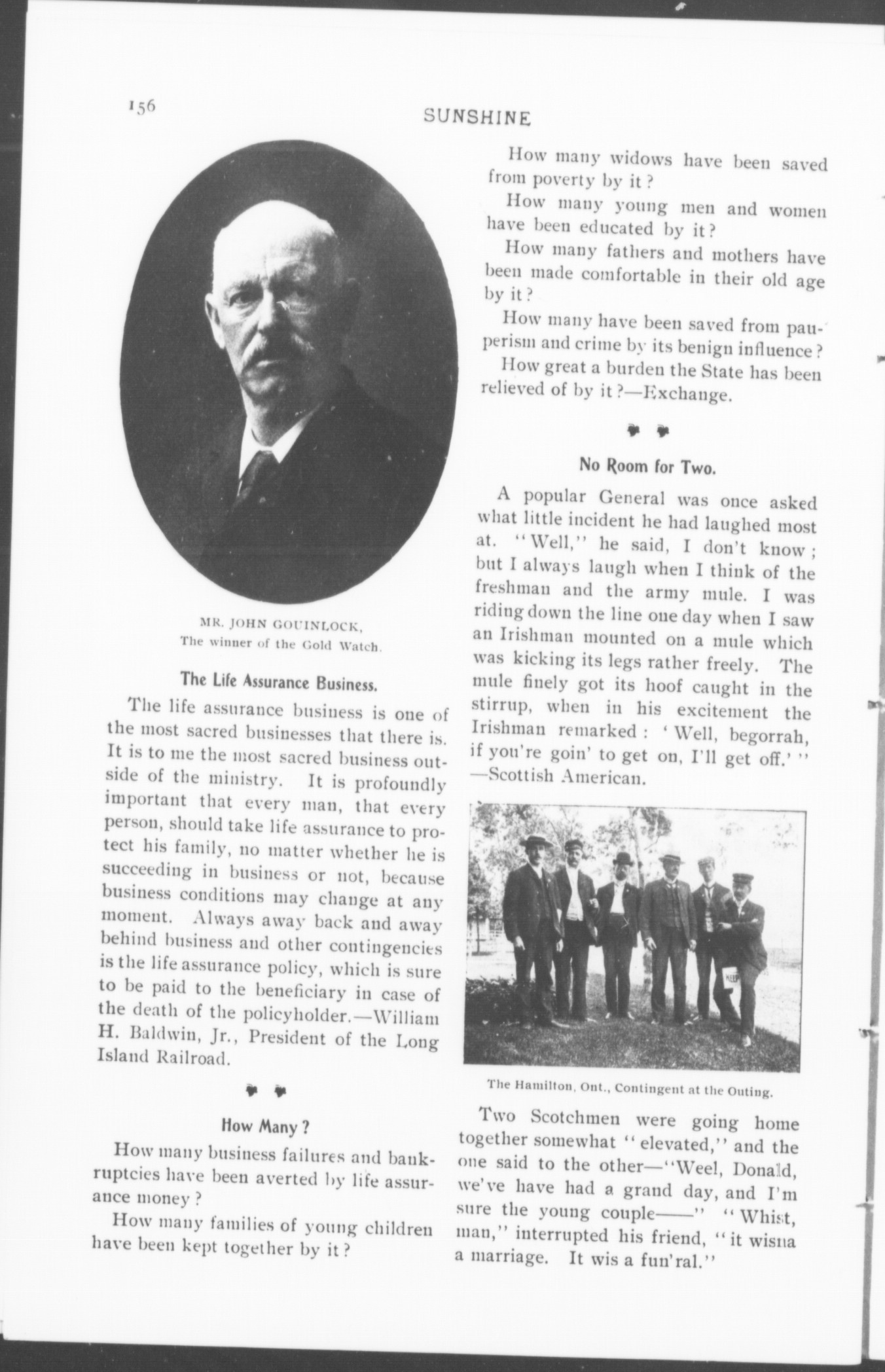 156

SUNSHINE

MR. JOHN GOUINLOCK,
The winner of the Gold Watch.

The Life Assurance Business.

The life assurance business is one of the most sacred businesses that there is. It is to me the most sacred business outside of the ministry. It is profoundly important that every man, that every person, should take life assurance to protect his family, no matter whether he is succeeding in business or not, because business conditions may change at any moment. Always away back and away behind business and other contingencies is the life assurance policy, which is sure to be paid to the beneficiary in case of the death of the policyholder.—William H. Baldwin, Jr., President of the Long Island Railroad.

How Many?

How many business failures and bankruptcies have been averted by life assurance money?

How many families of young children have been kept together by it?

How many widows have been saved from poverty by it?

How many young men and women have been educated by it?

How many fathers and mothers have been made comfortable in their old age by it?

How many have been saved from pauperism and crime by its benign influence?

How great a burden the State has been relieved of by it?—Exchange.

No Room for Two.

A popular General was once asked what little incident he had laughed most at. "Well," he said, I don't know; but I always laugh when I think of the freshman and the army mule. I was riding down the line one day when I saw an Irishman mounted on a mule which was kicking its legs rather freely. The mule finely got its hoof caught in the stirrup, when in his excitement the Irishman remarked: 'Well, begorrah, if you're goin' to get on, I'll get off.'" —Scottish American.

The Hamilton, Ont., Contingent at the Outing.

Two Scotchmen were going home together somewhat "elevated," and the one said to the other—"Weel, Donald, we've have had a grand day, and I'm sure the young couple——" "Whist, man," interrupted his friend, "it wisna a marriage. It wis a fun'ral."